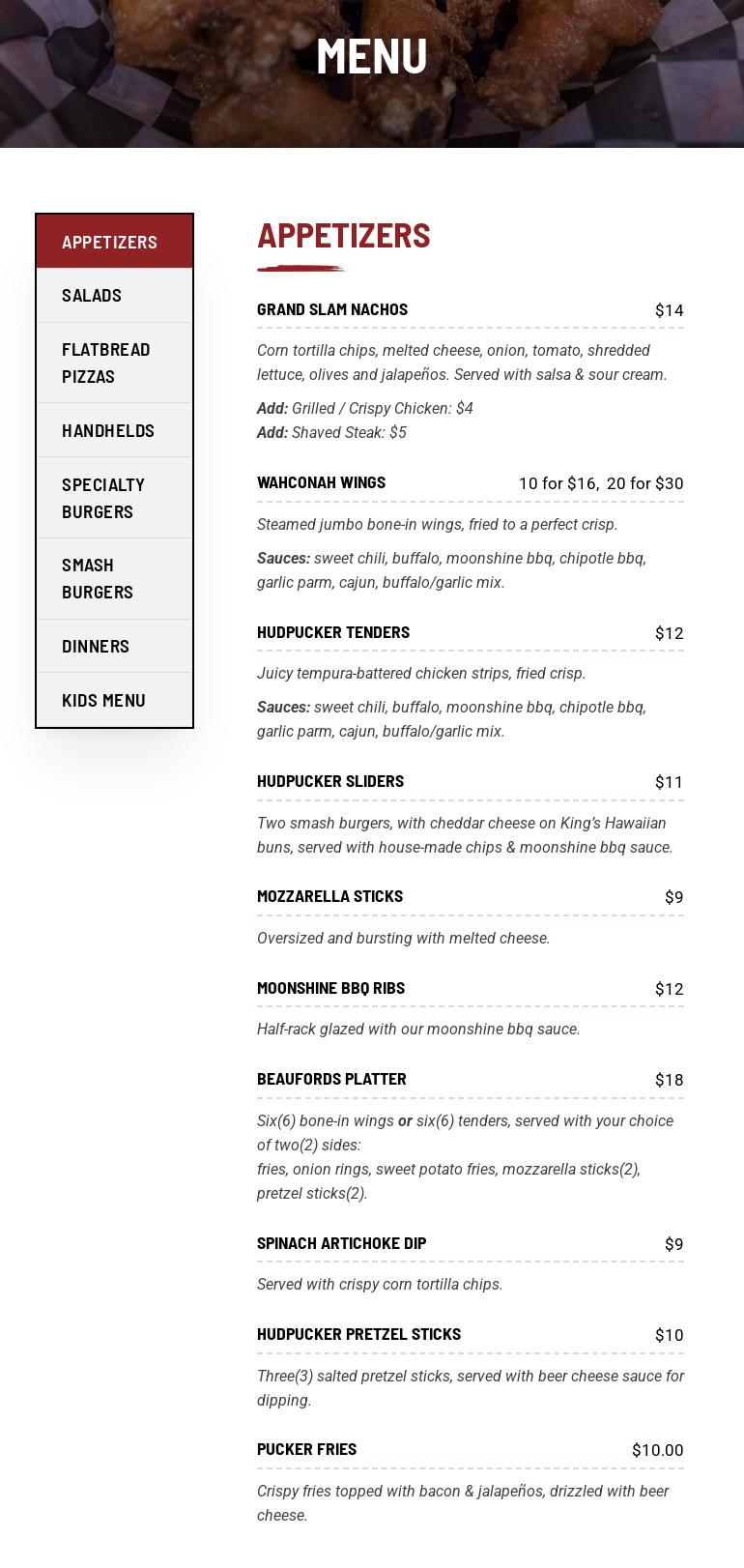 MENU

APPETIZERS
SALADS
FLATBREAD PIZZAS
HANDHELDS
SPECIALTY BURGERS
SMASH BURGERS
DINNERS
KIDS MENU

APPETIZERS

GRAND SLAM NACHOS $14

Corn tortilla chips, melted cheese, onion, tomato, shredded lettuce, olives and jalapeños. Served with salsa & sour cream.

Add: Grilled / Crispy Chicken: $4
Add: Shaved Steak: $5

WAHCONAH WINGS 10 for $16, 20 for $30

Steamed jumbo bone-in wings, fried to a perfect crisp.

Sauces: sweet chili, buffalo, moonshine bbq, chipotle bbq, garlic parm, cajun, buffalo/garlic mix.

HUDPUCKER TENDERS $12

Juicy tempura-battered chicken strips, fried crisp.

Sauces: sweet chili, buffalo, moonshine bbq, chipotle bbq, garlic parm, cajun, buffalo/garlic mix.

HUDPUCKER SLIDERS $11

Two smash burgers, with cheddar cheese on King's Hawaiian buns, served with house-made chips & moonshine bbq sauce.

MOZZARELLA STICKS $9

Oversized and bursting with melted cheese.

MOONSHINE BBQ RIBS $12

Half-rack glazed with our moonshine bbq sauce.

BEAUFORDS PLATTER $18

Six(6) bone-in wings or six(6) tenders, served with your choice of two(2) sides:
fries, onion rings, sweet potato fries, mozzarella sticks(2), pretzel sticks(2).

SPINACH ARTICHOKE DIP $9

Served with crispy corn tortilla chips.

HUDPUCKER PRETZEL STICKS $10

Three(3) salted pretzel sticks, served with beer cheese sauce for dipping.

PUCKER FRIES $10.00

Crispy fries topped with bacon & jalapeños, drizzled with beer cheese.